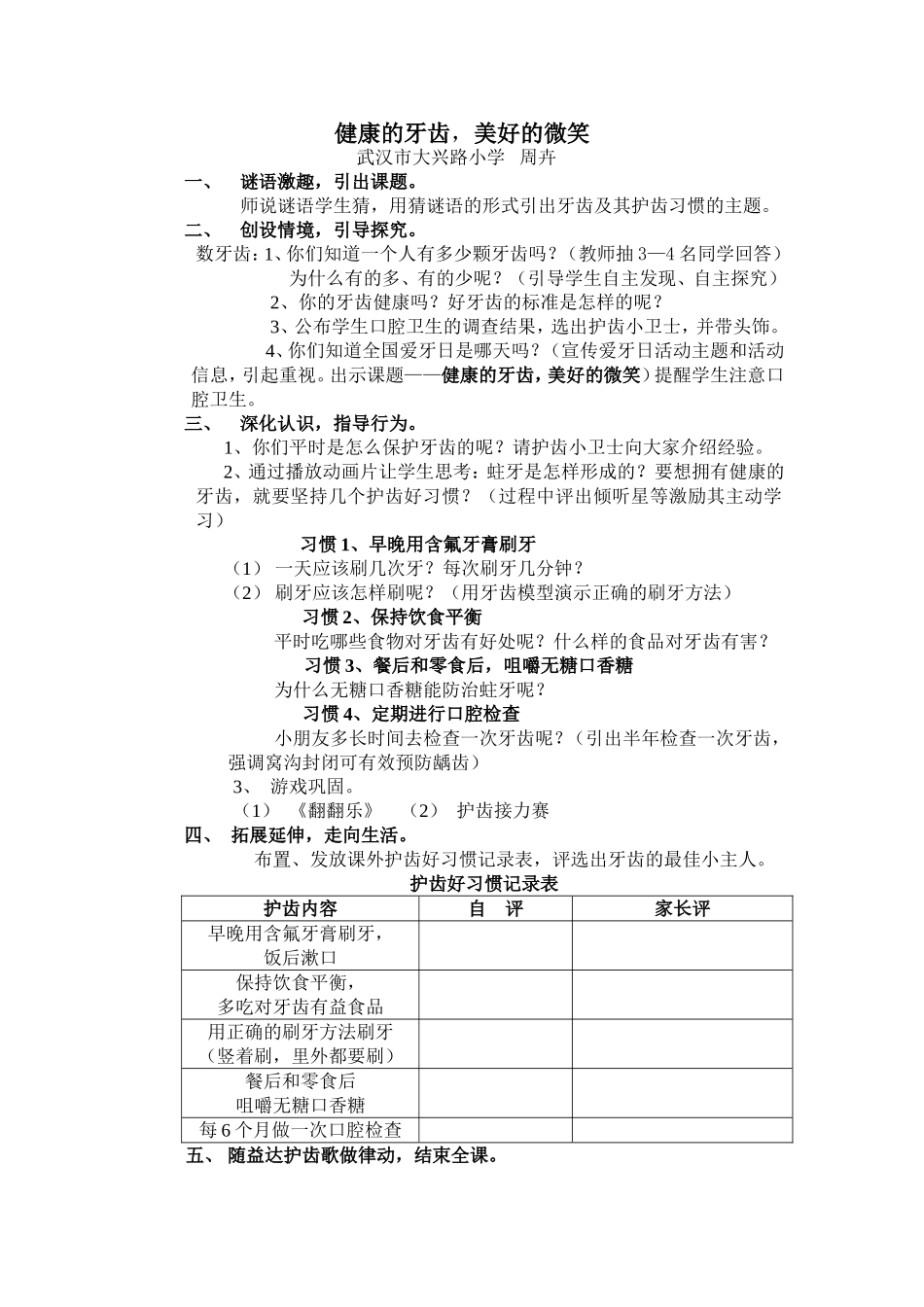 健康的牙齿，美好的微笑

武汉市大兴路小学 周卉

一、 谜语激趣，引出课题。

师说谜语学生猜，用猜谜语的形式引出牙齿及其护齿习惯的主题。

二、 创设情境，引导探究。

数牙齿：1、你们知道一个人有多少颗牙齿吗？（教师抽3—4名同学回答）为什么有的多、有的少呢？（引导学生自主发现、自主探究）

2、你的牙齿健康吗？好牙齿的标准是怎样的呢？

3、公布学生口腔卫生的调查结果，选出护齿小卫士，并带头饰。

4、你们知道全国爱牙日是哪天吗？（宣传爱牙日活动主题和活动信息，引起重视。出示课题——健康的牙齿，美好的微笑）提醒学生注意口腔卫生。

三、 深化认识，指导行为。

1、你们平时是怎么保护牙齿的呢？请护齿小卫士向大家介绍经验。

2、通过播放动画片让学生思考：蛀牙是怎样形成的？要想拥有健康的牙齿，就要坚持几个护齿好习惯？（过程中评出倾听星等激励其主动学习）

习惯1、早晚用含氟牙膏刷牙

（1） 一天应该刷几次牙？每次刷牙几分钟？

（2） 刷牙应该怎样刷呢？（用牙齿模型演示正确的刷牙方法）

习惯2、保持饮食平衡

平时吃哪些食物对牙齿有好处呢？什么样的食品对牙齿有害？

习惯3、餐后和零食后，咀嚼无糖口香糖

为什么无糖口香糖能防治蛀牙呢？

习惯4、定期进行口腔检查

小朋友多长时间去检查一次牙齿呢？（引出半年检查一次牙齿，强调窝沟封闭可有效预防龋齿）

3、 游戏巩固。

（1） 《翻翻乐》 （2） 护齿接力赛

四、 拓展延伸，走向生活。

布置、发放课外护齿好习惯记录表，评选出牙齿的最佳小主人。

护齿好习惯记录表

| 护齿内容 | 自 评 | 家长评 |
|---|---|---|
| 早晚用含氟牙膏刷牙，饭后漱口 | | |
| 保持饮食平衡，多吃对牙齿有益食品 | | |
| 用正确的刷牙方法刷牙（竖着刷，里外都要刷） | | |
| 餐后和零食后咀嚼无糖口香糖 | | |
| 每6个月做一次口腔检查 | | |

五、 随益达护齿歌做律动，结束全课。